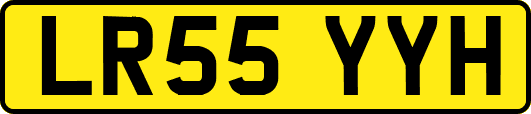 LR55 YYH